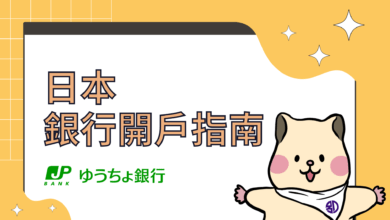 日本
銀行開戶指南

JP BANK ゆうちょ銀行